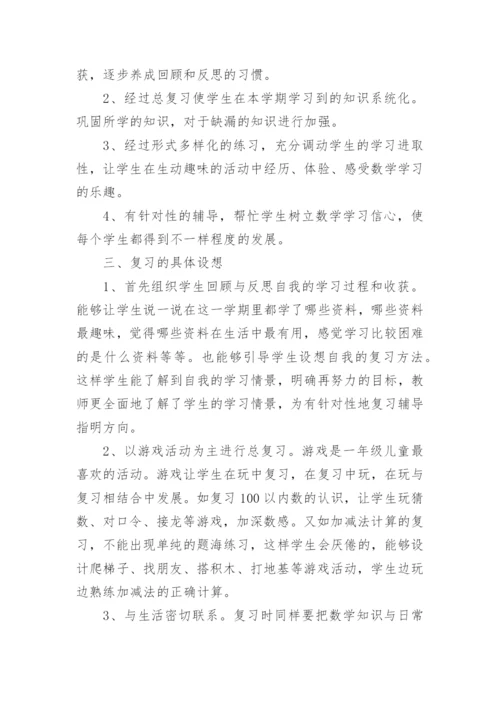 获，逐步养成回顾和反思的习惯。

2、经过总复习使学生在本学期学习到的知识系统化。巩固所学的知识，对于缺漏的知识进行加强。

3、经过形式多样化的练习，充分调动学生的学习进取性，让学生在生动趣味的活动中经历、体验、感受数学学习的乐趣。

4、有针对性的辅导，帮忙学生树立数学学习信心，使每个学生都得到不一样程度的发展。

三、复习的具体设想

1、首先组织学生回顾与反思自我的学习过程和收获。能够让学生说一说在这一学期里都学了哪些资料，哪些资料最趣味，觉得哪些资料在生活中最有用，感觉学习比较困难的是什么资料等等。也能够引导学生设想自我的复习方法。这样学生能了解到自我的学习情景，明确再努力的目标，教师更全面地了解了学生的学习情景，为有针对性地复习辅导指明方向。

2、以游戏活动为主进行总复习。游戏是一年级儿童最喜欢的活动。游戏让学生在玩中复习，在复习中玩，在玩与复习相结合中发展。如复习100以内数的认识，让学生玩猜数、对口令、接龙等游戏，加深数感。又如加减法计算的复习，不能出现单纯的题海练习，这样学生会厌倦的，能够设计爬梯子、找朋友、搭积木、打地基等游戏活动，学生边玩边熟练加减法的正确计算。

3、与生活密切联系。复习时同样要把数学知识与日常